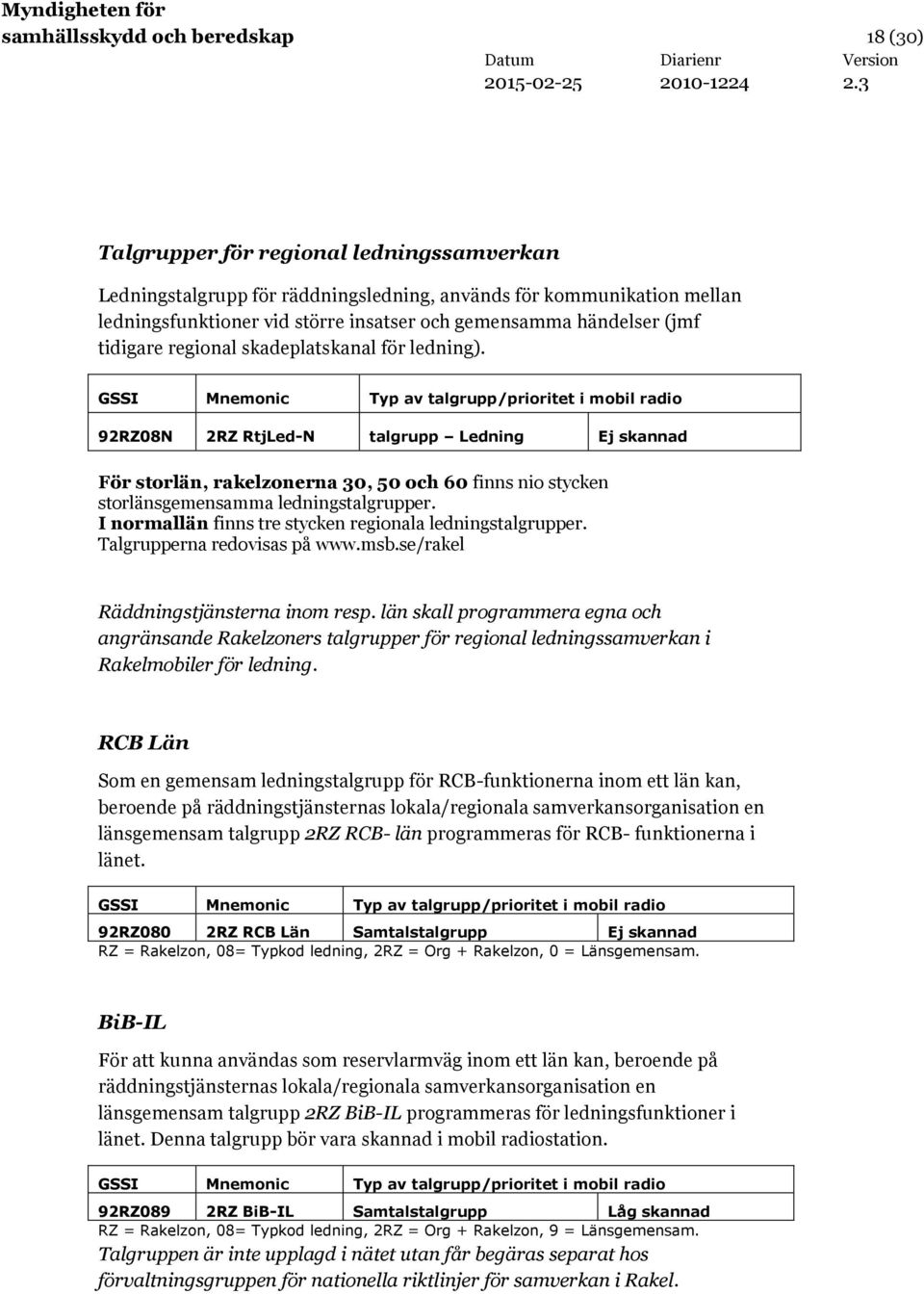 Myndigheten för samhällsskydd och beredskap

18 (30)

Datum 2015-02-25 Diarienr 2010-1224 Version 2.3

Talgrupper för regional ledningssamverkan

Ledningstalgrupp för räddningsledning, används för kommunikation mellan ledningsfunktioner vid större insatser och gemensamma händelser (jmf tidigare regional skadeplatskanal för ledning).

| GSSI | Mnemonic | Typ av talgrupp/prioritet i mobil radio | |
|---|---|---|---|
| 92RZ08N | 2RZ RtjLed-N | talgrupp – Ledning | Ej skannad |

För storlän, rakelzonerna 30, 50 och 60 finns nio stycken storlänsgemensamma ledningstalgrupper.
I normallän finns tre stycken regionala ledningstalgrupper.
Talgrupperna redovisas på www.msb.se/rakel

Räddningstjänsterna inom resp. län skall programmera egna och angränsande Rakelzoners talgrupper för regional ledningssamverkan i Rakelmobiler för ledning.

RCB Län

Som en gemensam ledningstalgrupp för RCB-funktionerna inom ett län kan, beroende på räddningstjänsternas lokala/regionala samverkansorganisation en länsgemensam talgrupp 2RZ RCB- län programmeras för RCB- funktionerna i länet.

| GSSI | Mnemonic | Typ av talgrupp/prioritet i mobil radio | |
|---|---|---|---|
| 92RZ080 | 2RZ RCB Län | Samtalstalgrupp | Ej skannad |

RZ = Rakelzon, 08= Typkod ledning, 2RZ = Org + Rakelzon, 0 = Länsgemensam.

BiB-IL

För att kunna användas som reservlarmväg inom ett län kan, beroende på räddningstjänsternas lokala/regionala samverkansorganisation en länsgemensam talgrupp 2RZ BiB-IL programmeras för ledningsfunktioner i länet. Denna talgrupp bör vara skannad i mobil radiostation.

| GSSI | Mnemonic | Typ av talgrupp/prioritet i mobil radio | |
|---|---|---|---|
| 92RZ089 | 2RZ BiB-IL | Samtalstalgrupp | Låg skannad |

RZ = Rakelzon, 08= Typkod ledning, 2RZ = Org + Rakelzon, 9 = Länsgemensam.

Talgruppen är inte upplagd i nätet utan får begäras separat hos förvaltningsgruppen för nationella riktlinjer för samverkan i Rakel.